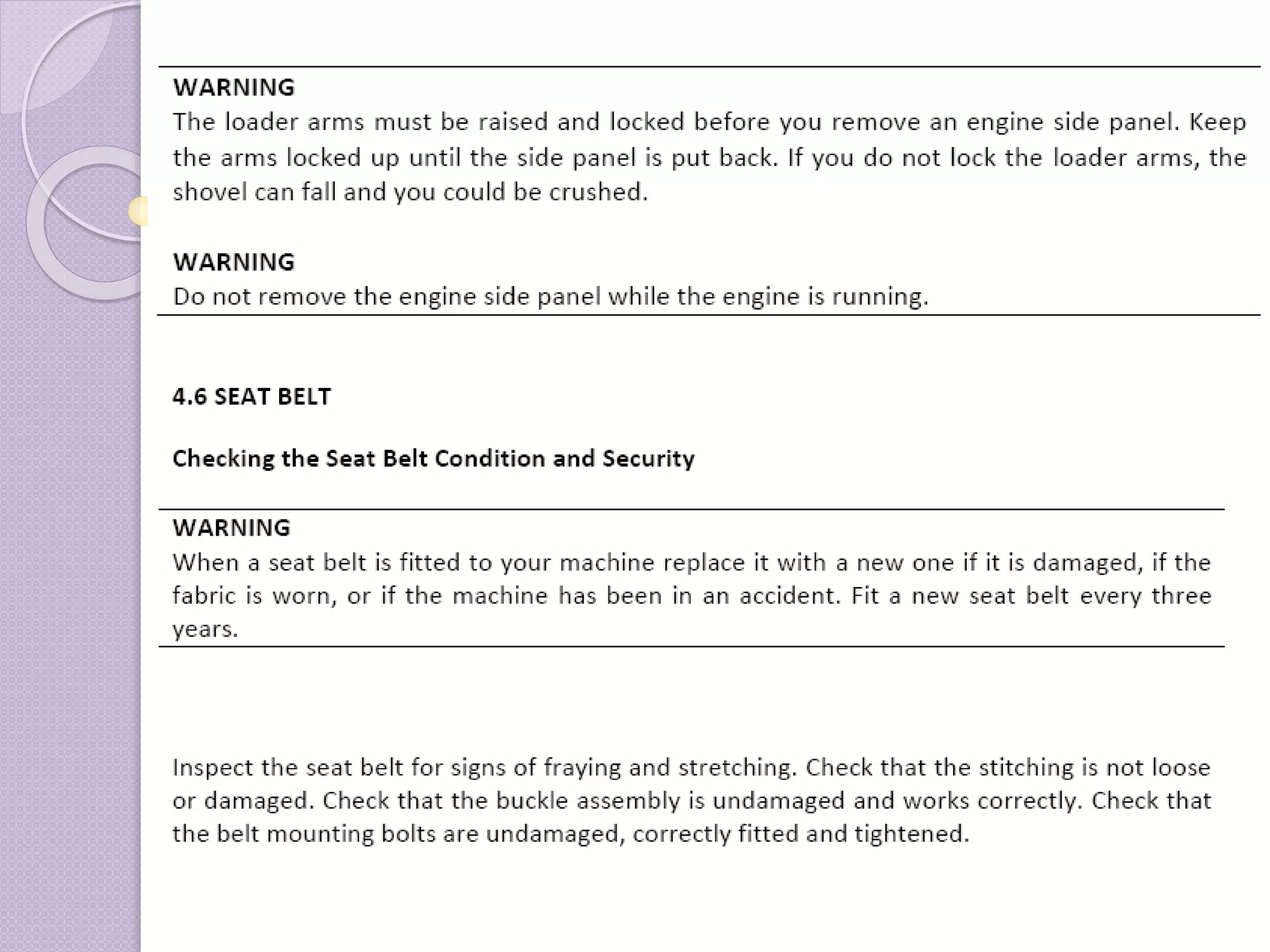 WARNING
The loader arms must be raised and locked before you remove an engine side panel. Keep the arms locked up until the side panel is put back. If you do not lock the loader arms, the shovel can fall and you could be crushed.

WARNING
Do not remove the engine side panel while the engine is running.

4.6 SEAT BELT

Checking the Seat Belt Condition and Security

WARNING
When a seat belt is fitted to your machine replace it with a new one if it is damaged, if the fabric is worn, or if the machine has been in an accident. Fit a new seat belt every three years.

Inspect the seat belt for signs of fraying and stretching. Check that the stitching is not loose or damaged. Check that the buckle assembly is undamaged and works correctly. Check that the belt mounting bolts are undamaged, correctly fitted and tightened.